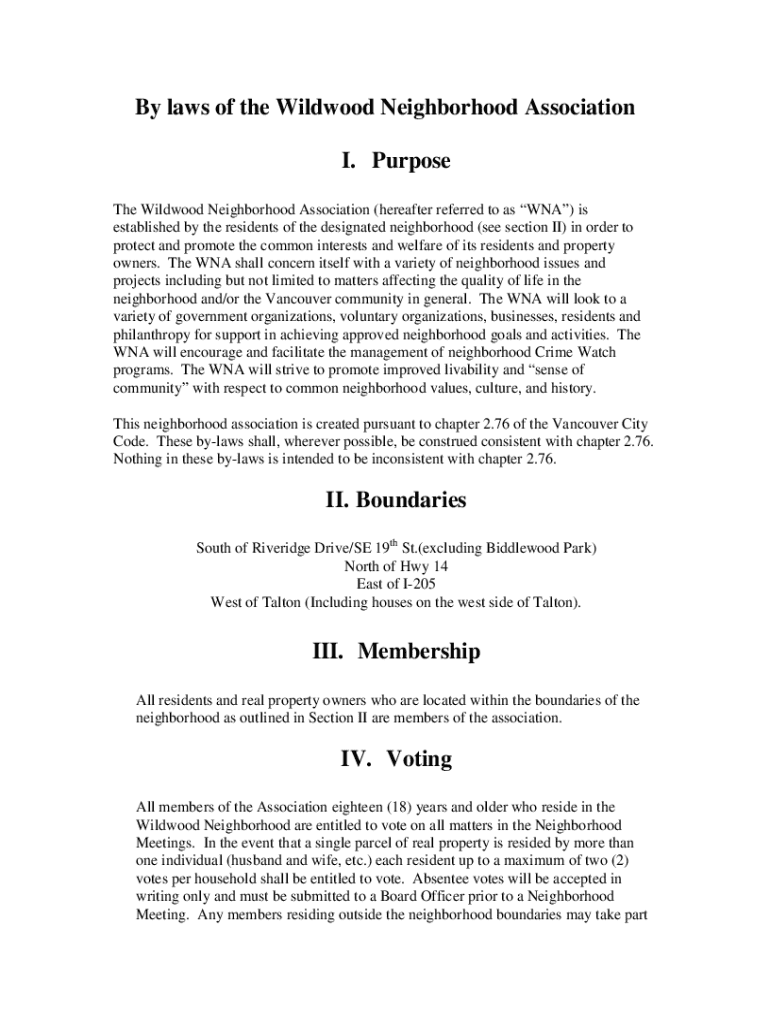 By laws of the Wildwood Neighborhood Association

I. Purpose

The Wildwood Neighborhood Association (hereafter referred to as “WNA”) is established by the residents of the designated neighborhood (see section II) in order to protect and promote the common interests and welfare of its residents and property owners. The WNA shall concern itself with a variety of neighborhood issues and projects including but not limited to matters affecting the quality of life in the neighborhood and/or the Vancouver community in general. The WNA will look to a variety of government organizations, voluntary organizations, businesses, residents and philanthropy for support in achieving approved neighborhood goals and activities. The WNA will encourage and facilitate the management of neighborhood Crime Watch programs. The WNA will strive to promote improved livability and “sense of community” with respect to common neighborhood values, culture, and history.

This neighborhood association is created pursuant to chapter 2.76 of the Vancouver City Code. These by-laws shall, wherever possible, be construed consistent with chapter 2.76. Nothing in these by-laws is intended to be inconsistent with chapter 2.76.

II. Boundaries

South of Riveridge Drive/SE 19$^{th}$ St.(excluding Biddlewood Park)
North of Hwy 14
East of I-205
West of Talton (Including houses on the west side of Talton).

III. Membership

All residents and real property owners who are located within the boundaries of the neighborhood as outlined in Section II are members of the association.

IV. Voting

All members of the Association eighteen (18) years and older who reside in the Wildwood Neighborhood are entitled to vote on all matters in the Neighborhood Meetings. In the event that a single parcel of real property is resided by more than one individual (husband and wife, etc.) each resident up to a maximum of two (2) votes per household shall be entitled to vote. Absentee votes will be accepted in writing only and must be submitted to a Board Officer prior to a Neighborhood Meeting. Any members residing outside the neighborhood boundaries may take part